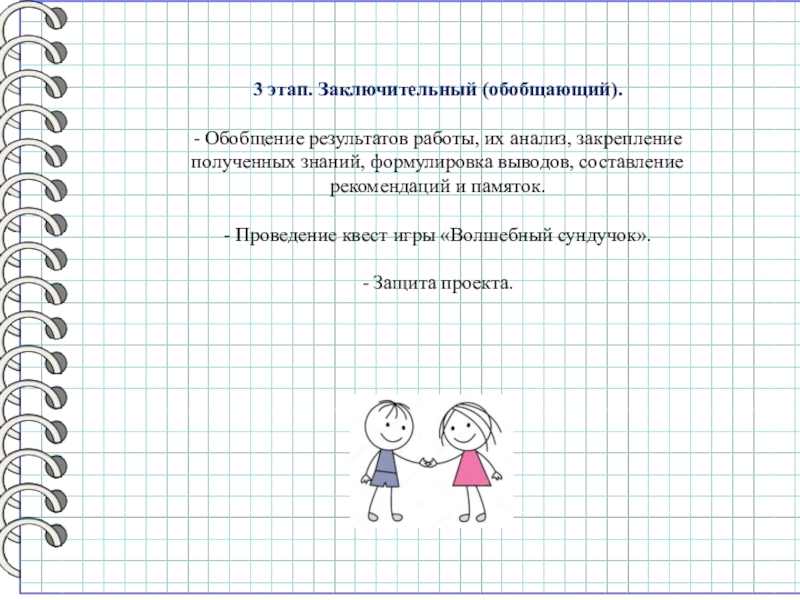 3 этап. Заключительный (обобщающий).

- Обобщение результатов работы, их анализ, закрепление полученных знаний, формулировка выводов, составление рекомендаций и памяток.

- Проведение квест игры «Волшебный сундучок».

- Защита проекта.